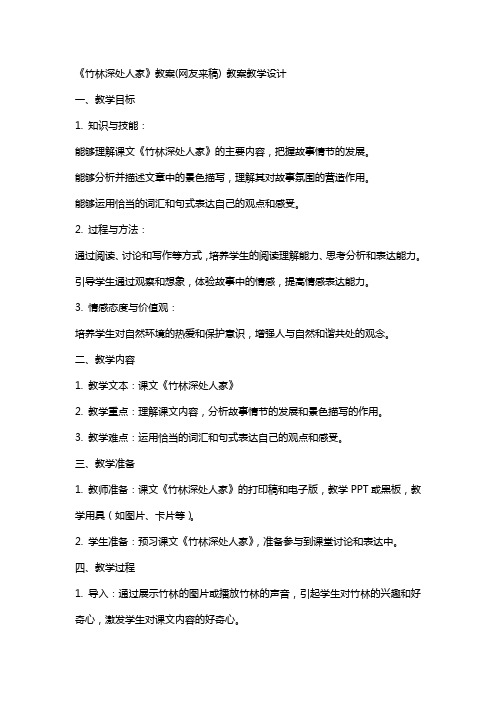 《竹林深处人家》教案(网友来稿) 教案教学设计

一、教学目标

1. 知识与技能：

能够理解课文《竹林深处人家》的主要内容，把握故事情节的发展。

能够分析并描述文章中的景色描写，理解其对故事氛围的营造作用。

能够运用恰当的词汇和句式表达自己的观点和感受。

2. 过程与方法：

通过阅读、讨论和写作等方式，培养学生的阅读理解能力、思考分析和表达能力。

引导学生通过观察和想象，体验故事中的情感，提高情感表达能力。

3. 情感态度与价值观：

培养学生对自然环境的热爱和保护意识，增强人与自然和谐共处的观念。

二、教学内容

1. 教学文本：课文《竹林深处人家》

2. 教学重点：理解课文内容，分析故事情节的发展和景色描写的作用。

3. 教学难点：运用恰当的词汇和句式表达自己的观点和感受。

三、教学准备

1. 教师准备：课文《竹林深处人家》的打印稿和电子版，教学 PPT 或黑板，教学用具（如图片、卡片等）。

2. 学生准备：预习课文《竹林深处人家》，准备参与到课堂讨论和表达中。

四、教学过程

1. 导入：通过展示竹林的图片或播放竹林的声音，引起学生对竹林的兴趣和好奇心，激发学生对课文内容的好奇心。